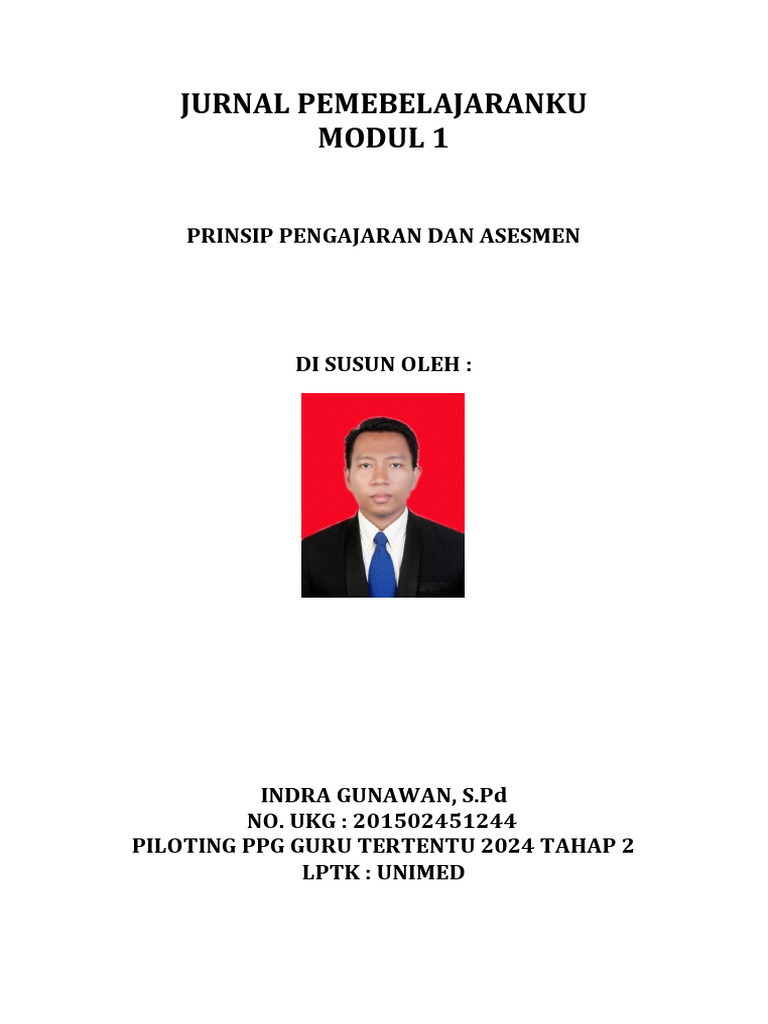 JURNAL PEMEBELAJARANKU
MODUL 1

PRINSIP PENGAJARAN DAN ASESMEN

DI SUSUN OLEH :

INDRA GUNAWAN, S.Pd
NO. UKG : 201502451244
PILOTING PPG GURU TERTENTU 2024 TAHAP 2
LPTK : UNIMED